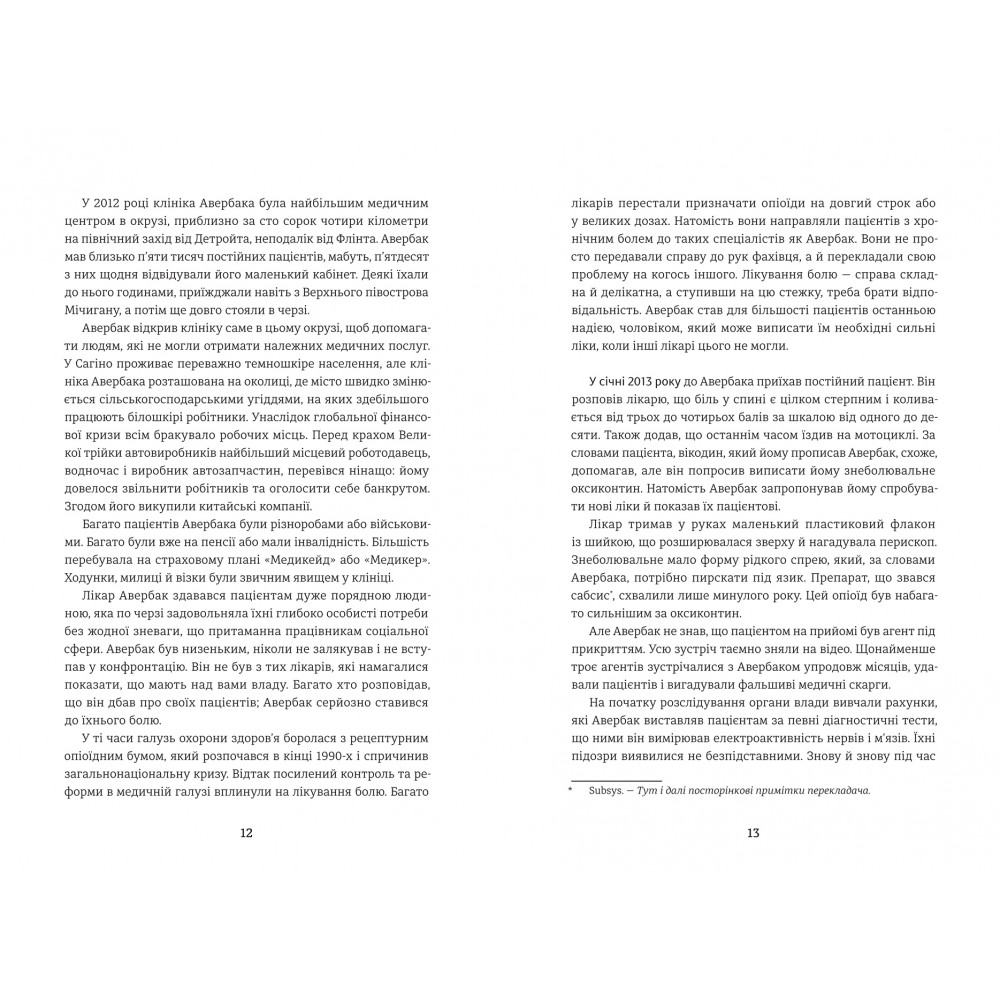 У 2012 році клініка Авербака була найбільшим медичним центром в окрузі, приблизно за сто сорок чотири кілометри на північний захід від Детройта, неподалік від Флінта. Авербак мав близько п'яти тисяч постійних пацієнтів, мабуть, п'ятдесят з них щодня відвідували його маленький кабінет. Деякі їхали до нього годинами, приїжджали навіть з Верхнього півострова Мічигану, а потім ще довго стояли в черзі.

Авербак відкрив клініку саме в цьому окрузі, щоб допомагати людям, які не могли отримати належних медичних послуг. У Сагіно проживає переважно темношкіре населення, але клініка Авербака розташована на околиці, де місто швидко змінюється сільськогосподарськими угіддями, на яких здебільшого працюють білошкірі робітники. Унаслідок глобальної фінансової кризи всім бракувало робочих місць. Перед крахом Великої трійки автовиробників найбільший місцевий роботодавець, водночас і виробник автозапчастин, перевівся нінащо: йому довелося звільнити робітників та оголосити себе банкрутом. Згодом його викупили китайські компанії.

Багато пацієнтів Авербака були різноробами або військовими. Багато були вже на пенсії або мали інвалідність. Більшість перебувала на страховому плані «Медикейд» або «Медикер». Ходунки, милиці й візки були звичним явищем у клініці.

Лікар Авербак здавався пацієнтам дуже порядною людиною, яка по черзі задовольняла їхні глибоко особисті потреби без жодної зневаги, що притаманна працівникам соціальної сфери. Авербак був низеньким, ніколи не залякував і не вступав у конфронтацію. Він не був з тих лікарів, які намагалися показати, що мають над вами владу. Багато хто розповідав, що він дбав про своїх пацієнтів; Авербак серйозно ставився до їхнього болю.

У ті часи галузь охорони здоров'я боролася з рецептурним опіоїдним бумом, який розпочався в кінці 1990-х і спричинив загальнонаціональну кризу. Відтак посилений контроль та реформи в медичній галузі вплинули на лікування болю. Багато

12

лікарів перестали призначати опіоїди на довгий строк або у великих дозах. Натомість вони направляли пацієнтів з хронічним болем до таких спеціалістів як Авербак. Вони не просто передавали справу до рук фахівця, а й перекладали свою проблему на когось іншого. Лікування болю — справа складна й делікатна, а ступивши на цю стежку, треба брати відповідальність. Авербак став для більшості пацієнтів останньою надією, чоловіком, який може виписати їм необхідні сильні ліки, коли інші лікарі цього не могли.

У січні 2013 року до Авербака приїхав постійний пацієнт. Він розповів лікарю, що біль у спині є цілком стерпним і коливається від трьох до чотирьох балів за шкалою від одного до десяти. Також додав, що останнім часом їздив на мотоциклі. За словами пацієнта, вікодин, який йому прописав Авербак, схоже, допомагав, але він попросив виписати йому знеболювальне оксиконтин. Натомість Авербак запропонував йому спробувати нові ліки й показав їх пацієнтові.

Лікар тримав у руках маленький пластиковий флакон із шийкою, що розширювалася зверху й нагадувала перископ. Знеболювальне мало форму рідкого спрею, який, за словами Авербака, потрібно пирскати під язик. Препарат, що звався сабсис*, схвалили лише минулого року. Цей опіоїд був набагато сильнішим за оксиконтин.

Але Авербак не знав, що пацієнтом на прийомі був агент під прикриттям. Усю зустріч таємно зняли на відео. Щонайменше троє агентів зустрічалися з Авербаком упродовж місяців, удавали пацієнтів і вигадували фальшиві медичні скарги.

На початку розслідування органи влади вивчали рахунки, які Авербак виставляв пацієнтам за певні діагностичні тести, що ними він вимірював електроактивність нервів і м'язів. Їхні підозри виявилися не безпідставними. Знову й знову під час

* Subsys. — Тут і далі посторінкові примітки перекладача.

13